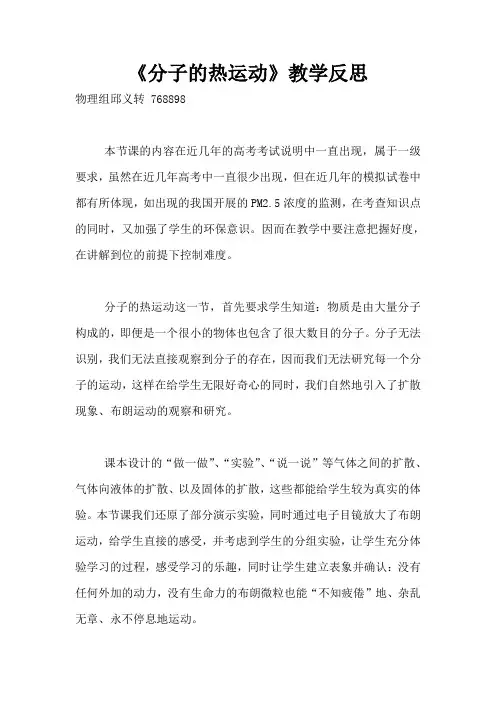 《分子的热运动》教学反思

物理组邱义转 768898

本节课的内容在近几年的高考考试说明中一直出现，属于一级要求，虽然在近几年高考中一直很少出现，但在近几年的模拟试卷中都有所体现，如出现的我国开展的PM2.5浓度的监测，在考查知识点的同时，又加强了学生的环保意识。因而在教学中要注意把握好度，在讲解到位的前提下控制难度。

分子的热运动这一节，首先要求学生知道：物质是由大量分子构成的，即便是一个很小的物体也包含了很大数目的分子。分子无法识别，我们无法直接观察到分子的存在，因而我们无法研究每一个分子的运动，这样在给学生无限好奇心的同时，我们自然地引入了扩散现象、布朗运动的观察和研究。

课本设计的“做一做”、“实验”、“说一说”等气体之间的扩散、气体向液体的扩散、以及固体的扩散，这些都能给学生较为真实的体验。本节课我们还原了部分演示实验，同时通过电子目镜放大了布朗运动，给学生直接的感受，并考虑到学生的分组实验，让学生充分体验学习的过程，感受学习的乐趣，同时让学生建立表象并确认：没有任何外加的动力，没有生命力的布朗微粒也能“不知疲倦”地、杂乱无章、永不停息地运动。